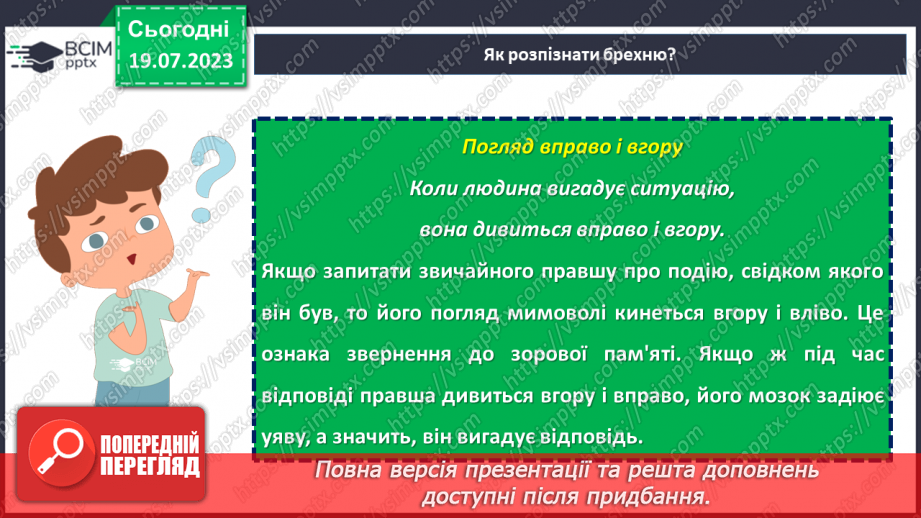 ВСІМ pptx

Сьогодні 19.07.2023

Як розпізнати брехню?

Погляд вправо і вгору

Коли людина вигадує ситуацію, вона дивиться вправо і вгору.

Якщо запитати звичайного правшу про подію, свідком якого він був, то його погляд мимоволі кинеться вгору і вліво. Це ознака звернення до зорової пам'яті. Якщо ж під час відповіді правша дивиться вгору і вправо, його мозок задіює уяву, а значить, він вигадує відповідь.

ПОПЕРЕДНІЙ ПЕРЕГЛЯД

Повна версія презентації та решта доповнень доступні після придбання.

https://vsimpptx.com